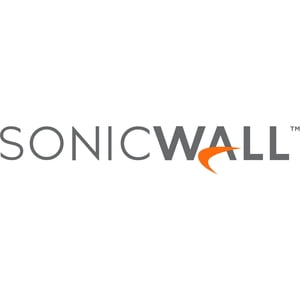 SONICWALL™